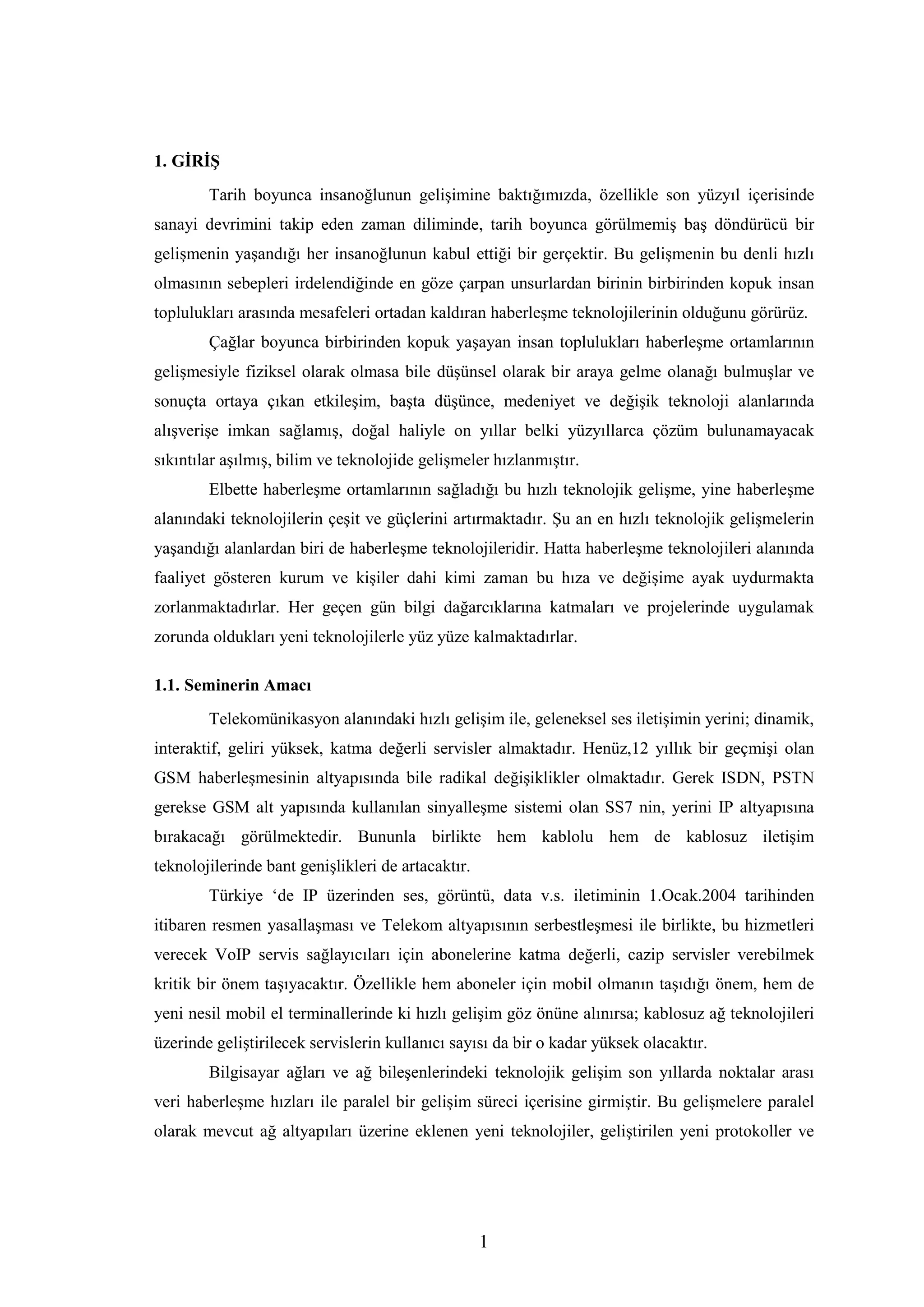 1. GİRİŞ

Tarih boyunca insanoğlunun gelişimine baktığımızda, özellikle son yüzyıl içerisinde sanayi devrimini takip eden zaman diliminde, tarih boyunca görülmemiş baş döndürücü bir gelişmenin yaşandığı her insanoğlunun kabul ettiği bir gerçektir. Bu gelişmenin bu denli hızlı olmasının sebepleri irdelendiğinde en göze çarpan unsurlardan birinin birbirinden kopuk insan toplulukları arasında mesafeleri ortadan kaldıran haberleşme teknolojilerinin olduğunu görürüz.

Çağlar boyunca birbirinden kopuk yaşayan insan toplulukları haberleşme ortamlarının gelişmesiyle fiziksel olarak olmasa bile düşünsel olarak bir araya gelme olanağı bulmuşlar ve sonuçta ortaya çıkan etkileşim, başta düşünce, medeniyet ve değişik teknoloji alanlarında alışverişe imkan sağlamış, doğal haliyle on yıllar belki yüzyıllarca çözüm bulunamayacak sıkıntılar aşılmış, bilim ve teknolojide gelişmeler hızlanmıştır.

Elbette haberleşme ortamlarının sağladığı bu hızlı teknolojik gelişme, yine haberleşme alanındaki teknolojilerin çeşit ve güçlerini artırmaktadır. Şu an en hızlı teknolojik gelişmelerin yaşandığı alanlardan biri de haberleşme teknolojileridir. Hatta haberleşme teknolojileri alanında faaliyet gösteren kurum ve kişiler dahi kimi zaman bu hıza ve değişime ayak uydurmakta zorlanmaktadırlar. Her geçen gün bilgi dağarcıklarına katmaları ve projelerinde uygulamak zorunda oldukları yeni teknolojilerle yüz yüze kalmaktadırlar.

1.1. Seminerin Amacı

Telekomünikasyon alanındaki hızlı gelişim ile, geleneksel ses iletişimin yerini; dinamik, interaktif, geliri yüksek, katma değerli servisler almaktadır. Henüz,12 yıllık bir geçmişi olan GSM haberleşmesinin altyapısında bile radikal değişiklikler olmaktadır. Gerek ISDN, PSTN gerekse GSM alt yapısında kullanılan sinyalleşme sistemi olan SS7 nin, yerini IP altyapısına bırakacağı görülmektedir. Bununla birlikte hem kablolu hem de kablosuz iletişim teknolojilerinde bant genişlikleri de artacaktır.

Türkiye ‘de IP üzerinden ses, görüntü, data v.s. iletiminin 1.Ocak.2004 tarihinden itibaren resmen yasallaşması ve Telekom altyapısının serbestleşmesi ile birlikte, bu hizmetleri verecek VoIP servis sağlayıcıları için abonelerine katma değerli, cazip servisler verebilmek kritik bir önem taşıyacaktır. Özellikle hem aboneler için mobil olmanın taşıdığı önem, hem de yeni nesil mobil el terminallerinde ki hızlı gelişim göz önüne alınırsa; kablosuz ağ teknolojileri üzerinde geliştirilecek servislerin kullanıcı sayısı da bir o kadar yüksek olacaktır.

Bilgisayar ağları ve ağ bileşenlerindeki teknolojik gelişim son yıllarda noktalar arası veri haberleşme hızları ile paralel bir gelişim süreci içerisine girmiştir. Bu gelişmelere paralel olarak mevcut ağ altyapıları üzerine eklenen yeni teknolojiler, geliştirilen yeni protokoller ve

1